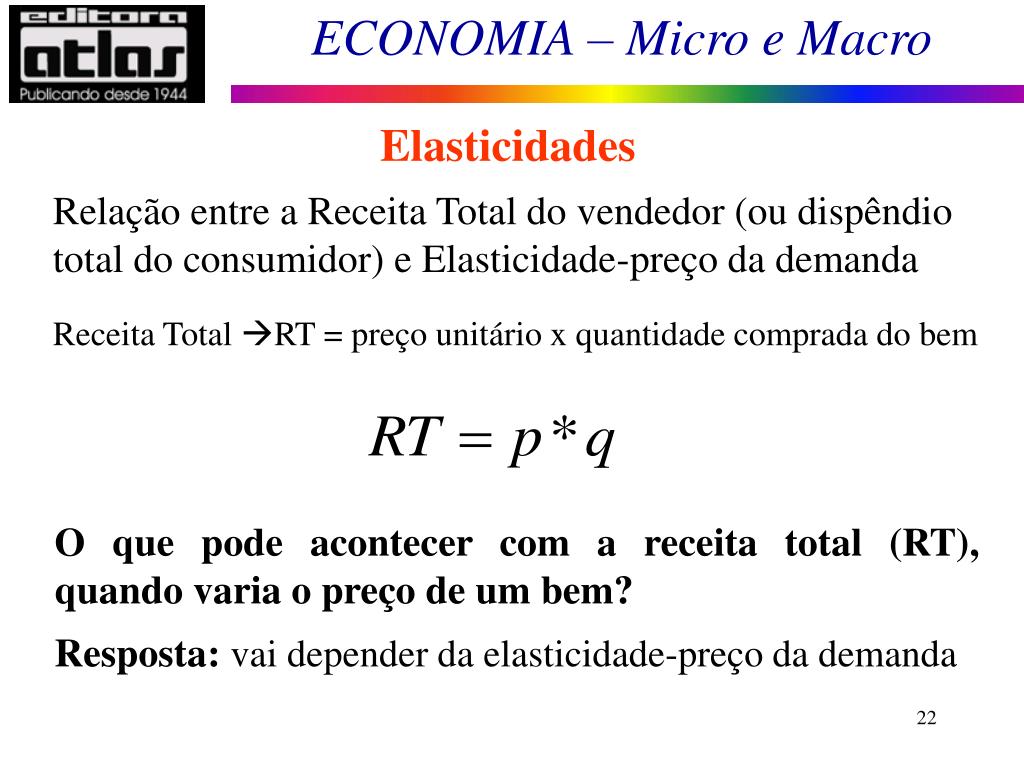 editora
atlas
Publicando desde 1944

ECONOMIA – Micro e Macro

Elasticidades

Relação entre a Receita Total do vendedor (ou dispêndio total do consumidor) e Elasticidade-preço da demanda

Receita Total →RT = preço unitário x quantidade comprada do bem

$RT = p * q$

O que pode acontecer com a receita total (RT), quando varia o preço de um bem?

Resposta: vai depender da elasticidade-preço da demanda

22